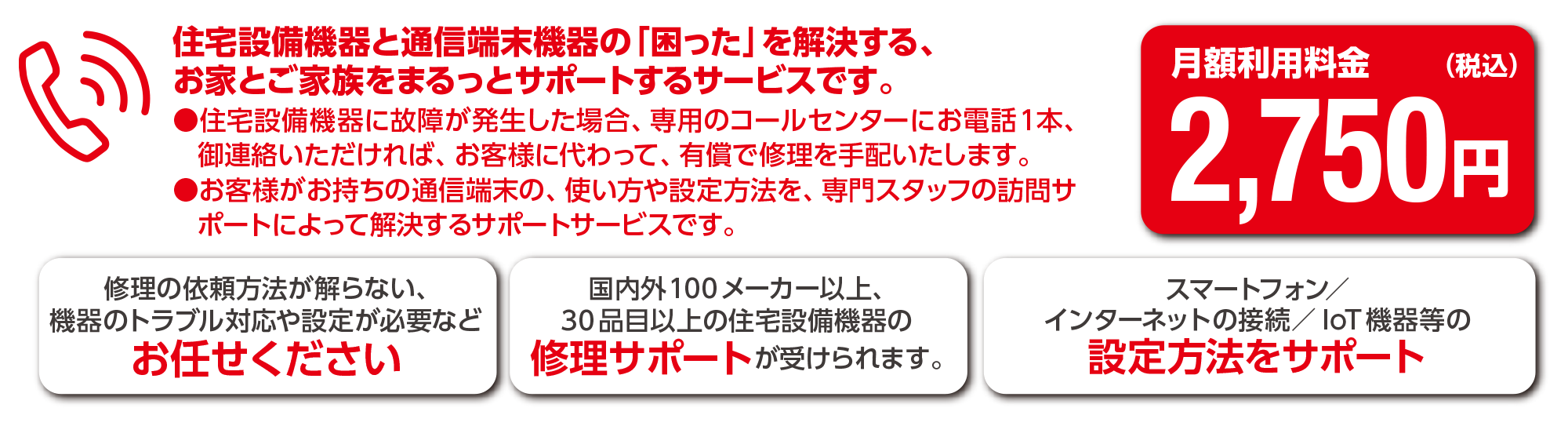 住宅設備機器と通信端末機器の「困った」を解決する、お家とご家族をまるっとサポートするサービスです。

●住宅設備機器に故障が発生した場合、専用のコールセンターにお電話1本、御連絡いただければ、お客様に代わって、有償で修理を手配いたします。

●お客様がお持ちの通信端末の、使い方や設定方法を、専門スタッフの訪問サポートによって解決するサポートサービスです。

月額利用料金 （税込）

2,750円

修理の依頼方法が解らない、機器のトラブル対応や設定が必要など
お任せください

国内外100メーカー以上、30品目以上の住宅設備機器の
修理サポートが受けられます。

スマートフォン／インターネットの接続／IoT機器等の
設定方法をサポート